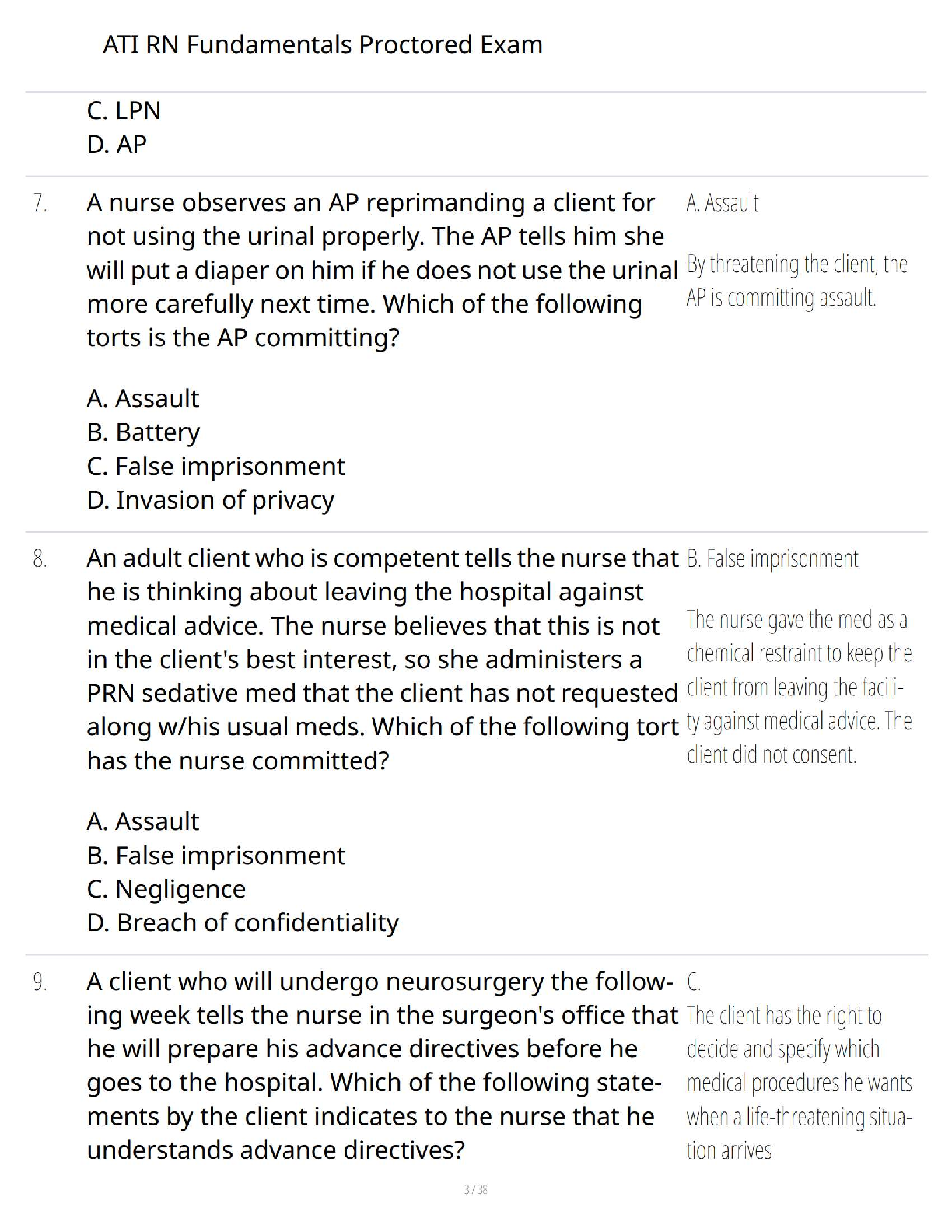 ATI RN Fundamentals Proctored Exam

C. LPN
D. AP

7. A nurse observes an AP reprimanding a client for not using the urinal properly. The AP tells him she will put a diaper on him if he does not use the urinal more carefully next time. Which of the following torts is the AP committing?

A. Assault
B. Battery
C. False imprisonment
D. Invasion of privacy

A. Assault

By threatening the client, the AP is committing assault.

8. An adult client who is competent tells the nurse that he is thinking about leaving the hospital against medical advice. The nurse believes that this is not in the client's best interest, so she administers a PRN sedative med that the client has not requested along w/his usual meds. Which of the following tort has the nurse committed?

A. Assault
B. False imprisonment
C. Negligence
D. Breach of confidentiality

B. False imprisonment

The nurse gave the med as a chemical restraint to keep the client from leaving the facility against medical advice. The client did not consent.

9. A client who will undergo neurosurgery the following week tells the nurse in the surgeon's office that he will prepare his advance directives before he goes to the hospital. Which of the following statements by the client indicates to the nurse that he understands advance directives?

C.

The client has the right to decide and specify which medical procedures he wants when a life-threatening situation arrives

3 / 38